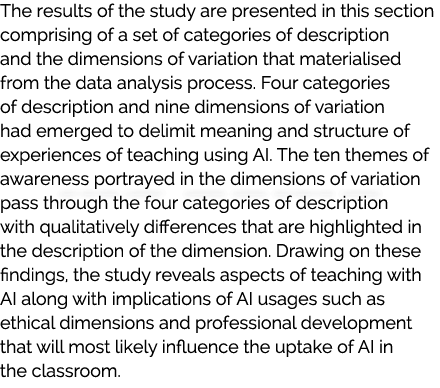 The results of the study are presented in this section comprising of a set of categories of description and the dimensions of variation that materialised from the data analysis process. Four categories of description and nine dimensions of variation had emerged to delimit meaning and structure of experiences of teaching using AI. The ten themes of awareness portrayed in the dimensions of variation pass through the four categories of description with qualitatively differences that are highlighted in the description of the dimension. Drawing on these findings, the study reveals aspects of teaching with AI along with implications of AI usages such as ethical dimensions and professional development that will most likely influence the uptake of AI in the classroom.